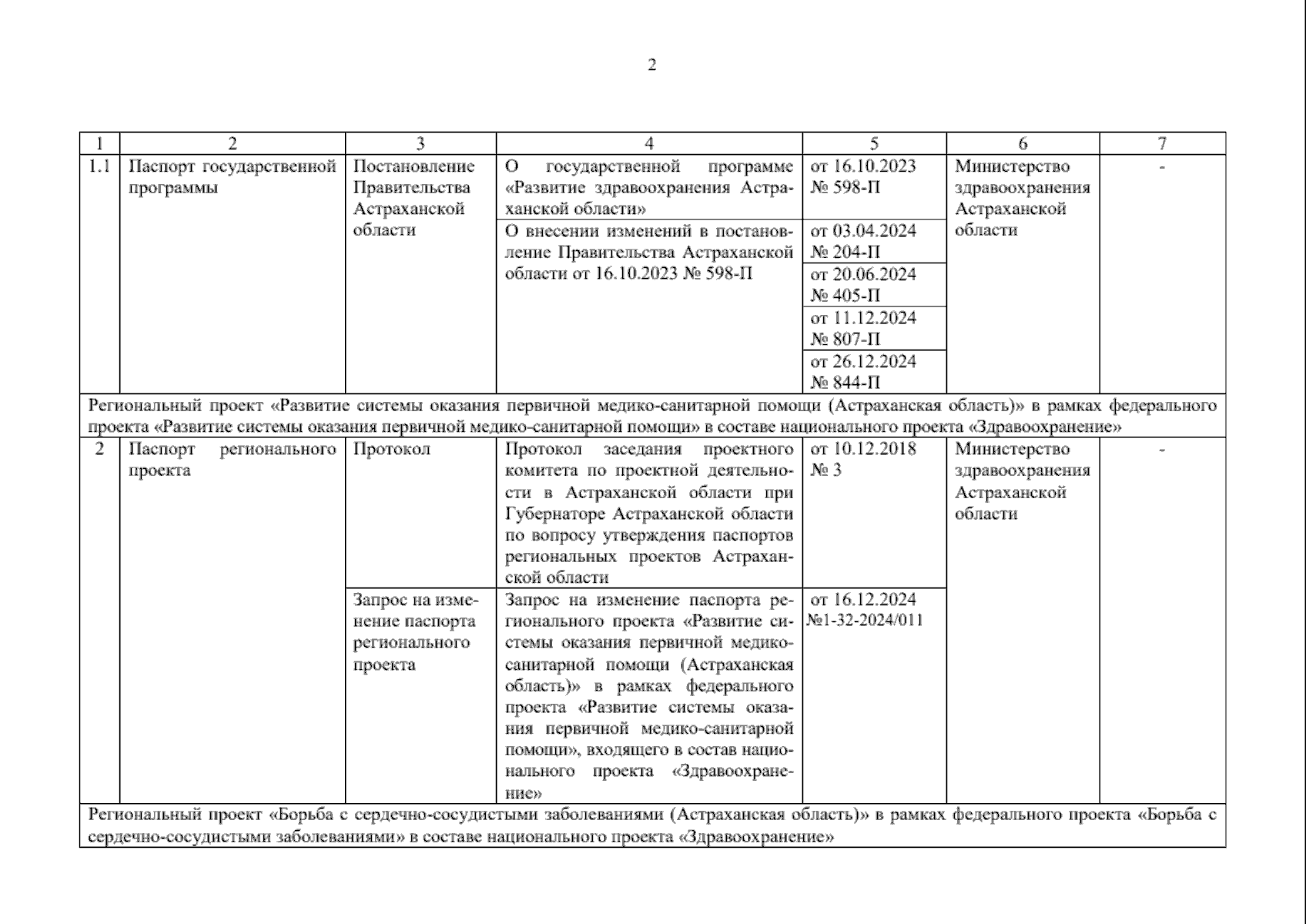 2

| 1 | 2 | 3 | 4 | 5 | 6 | 7 |
|---|---|---|---|---|---|---|
| 1.1 | Паспорт государственной программы | Постановление Правительства Астраханской области | О государственной программе «Развитие здравоохранения Астраханской области» | от 16.10.2023 № 598-П | Министерство здравоохранения Астраханской области | - |
| | | | О внесении изменений в постановление Правительства Астраханской области от 16.10.2023 № 598-П | от 03.04.2024 № 204-П | | |
| | | | | от 20.06.2024 № 405-П | | |
| | | | | от 11.12.2024 № 807-П | | |
| | | | | от 26.12.2024 № 844-П | | |
| Региональный проект «Развитие системы оказания первичной медико-санитарной помощи (Астраханская область)» в рамках федерального проекта «Развитие системы оказания первичной медико-санитарной помощи» в составе национального проекта «Здравоохранение» | | | | | | |
| 2 | Паспорт регионального проекта | Протокол | Протокол заседания проектного комитета по проектной деятельности в Астраханской области при Губернаторе Астраханской области по вопросу утверждения паспортов региональных проектов Астраханской области | от 10.12.2018 № 3 | Министерство здравоохранения Астраханской области | - |
| | | Запрос на изменение паспорта регионального проекта | Запрос на изменение паспорта регионального проекта «Развитие системы оказания первичной медико-санитарной помощи (Астраханская область)» в рамках федерального проекта «Развитие системы оказания первичной медико-санитарной помощи», входящего в состав национального проекта «Здравоохранение» | от 16.12.2024 №1-32-2024/011 | | |
| Региональный проект «Борьба с сердечно-сосудистыми заболеваниями (Астраханская область)» в рамках федерального проекта «Борьба с сердечно-сосудистыми заболеваниями» в составе национального проекта «Здравоохранение» | | | | | | |